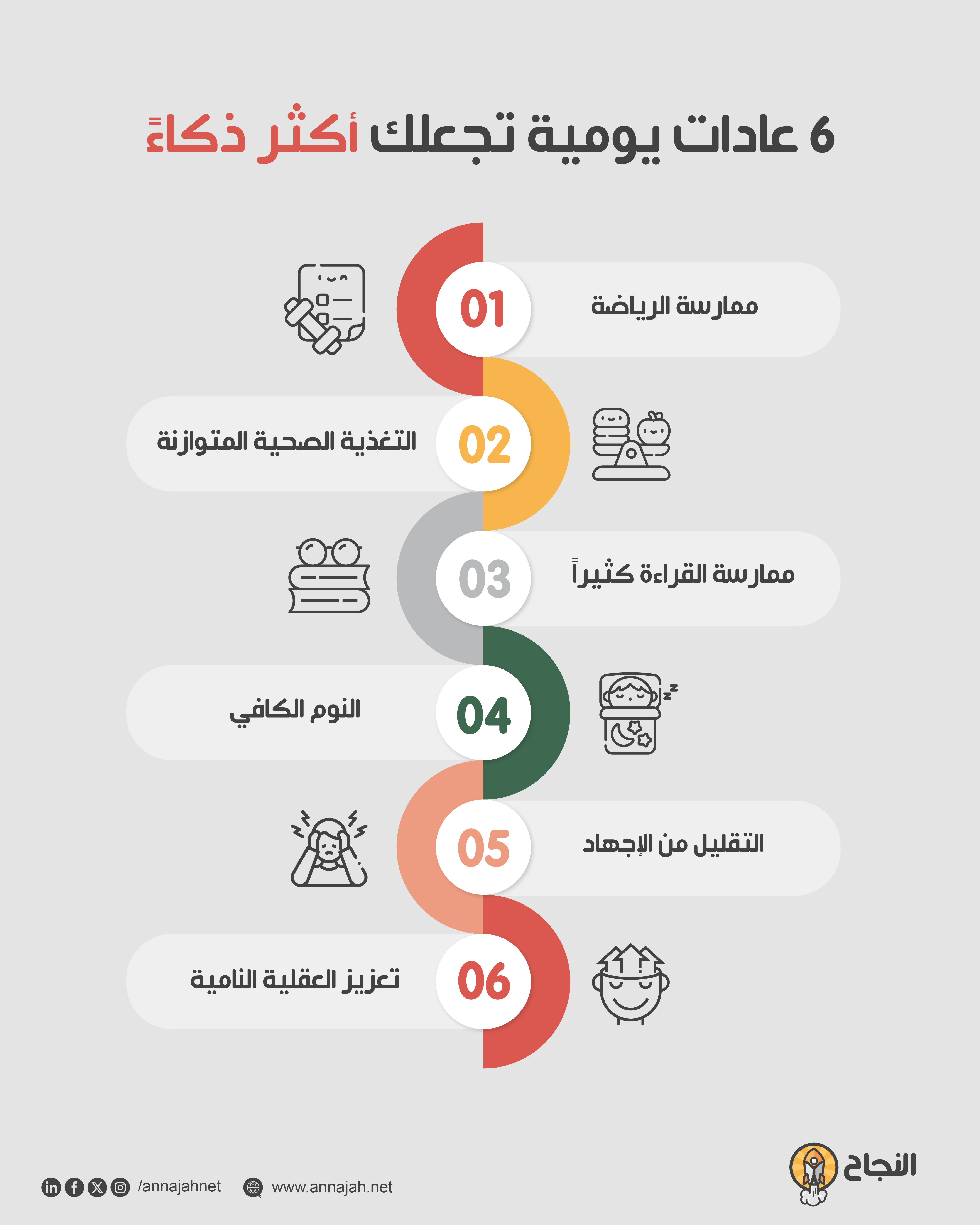 6 عادات يومية تجعلك أكثر ذكاءً

01 ممارسة الرياضة

02 التغذية الصحية المتوازنة

03 ممارسة القراءة كثيراً

04 النوم الكافي

05 التقليل من الإجهاد

06 تعزيز العقلية النامية

النجاح

/annajahnet www.annajah.net